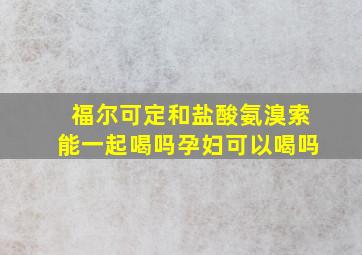 福尔可定和盐酸氨溴索能一起喝吗孕妇可以喝吗